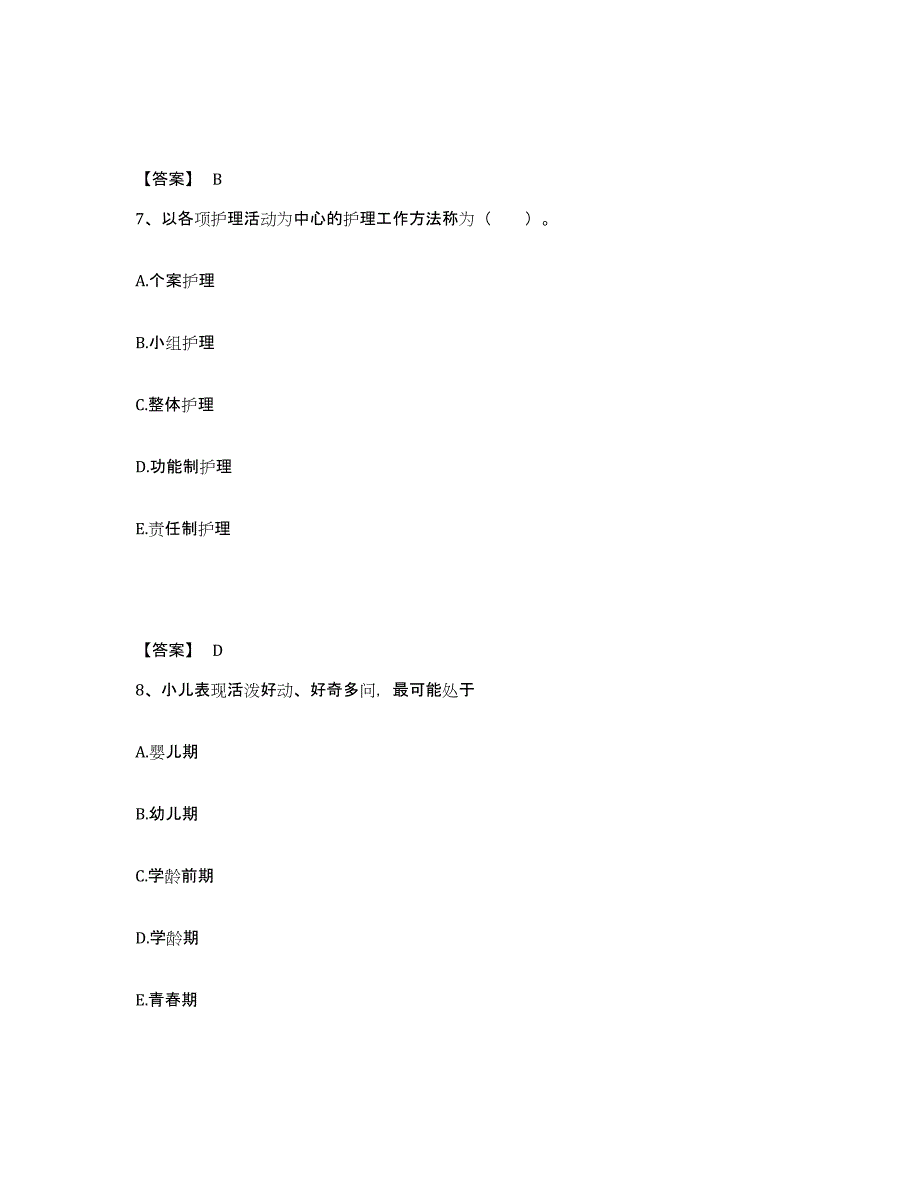 【答案】 B

7、以各项护理活动为中心的护理工作方法称为（　　）。

A.个案护理

B.小组护理

C.整体护理

D.功能制护理

E.责任制护理

【答案】 D

8、小儿表现活泼好动、好奇多问，最可能处于

A.婴儿期

B.幼儿期

C.学龄前期

D.学龄期

E.青春期